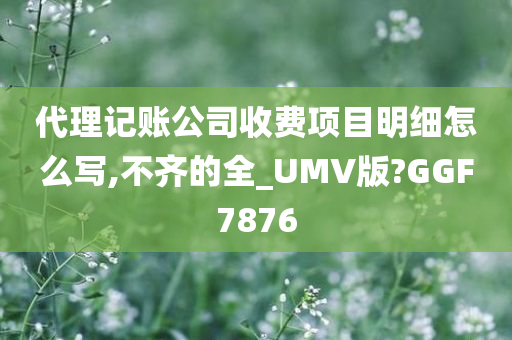 代理记账公司收费项目明细怎么写,不齐的全_UMV版?GGF7876